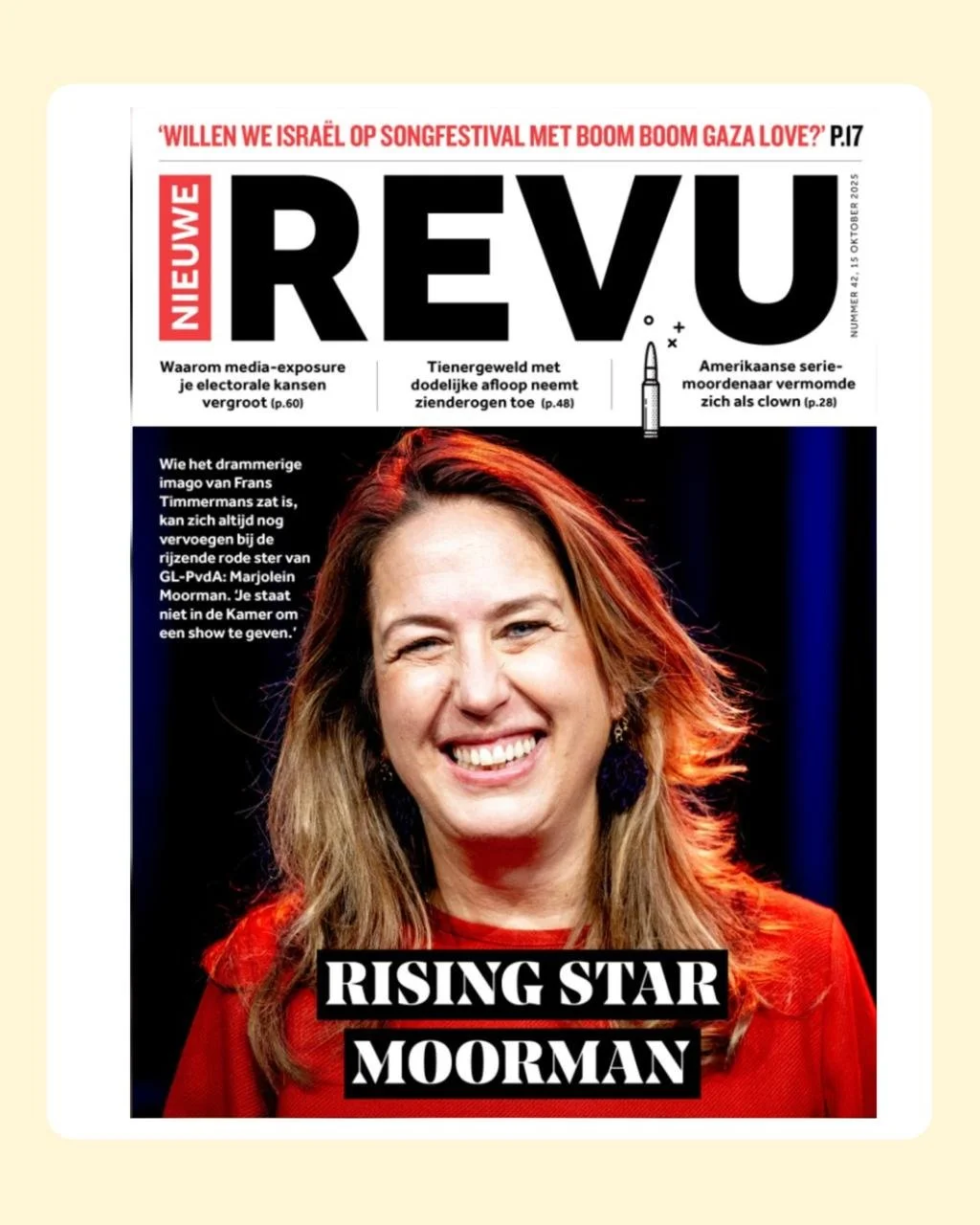 'WILLEN WE ISRAËL OP SONGFESTIVAL MET BOOM BOOM GAZA LOVE?' P.17

NIEUWE

REVU

NUMMER 42, 15 OKTOBER 2025

Waarom media-exposure je electorale kansen vergroot (p.60)

Tienergeweld met dodelijke afloop neemt zienderogen toe (p.48)

Amerikaanse seriemoordenaar vermomde zich als clown (p.28)

Wie het drammerige imago van Frans Timmermans zat is, kan zich altijd nog vervoegen bij de rijzende rode ster van GL-PvdA: Marjolein Moorman. 'Je staat niet in de Kamer om een show te geven.'

RISING STAR
MOORMAN